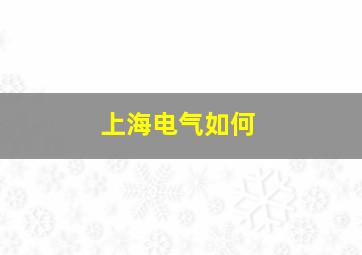 上海电气如何